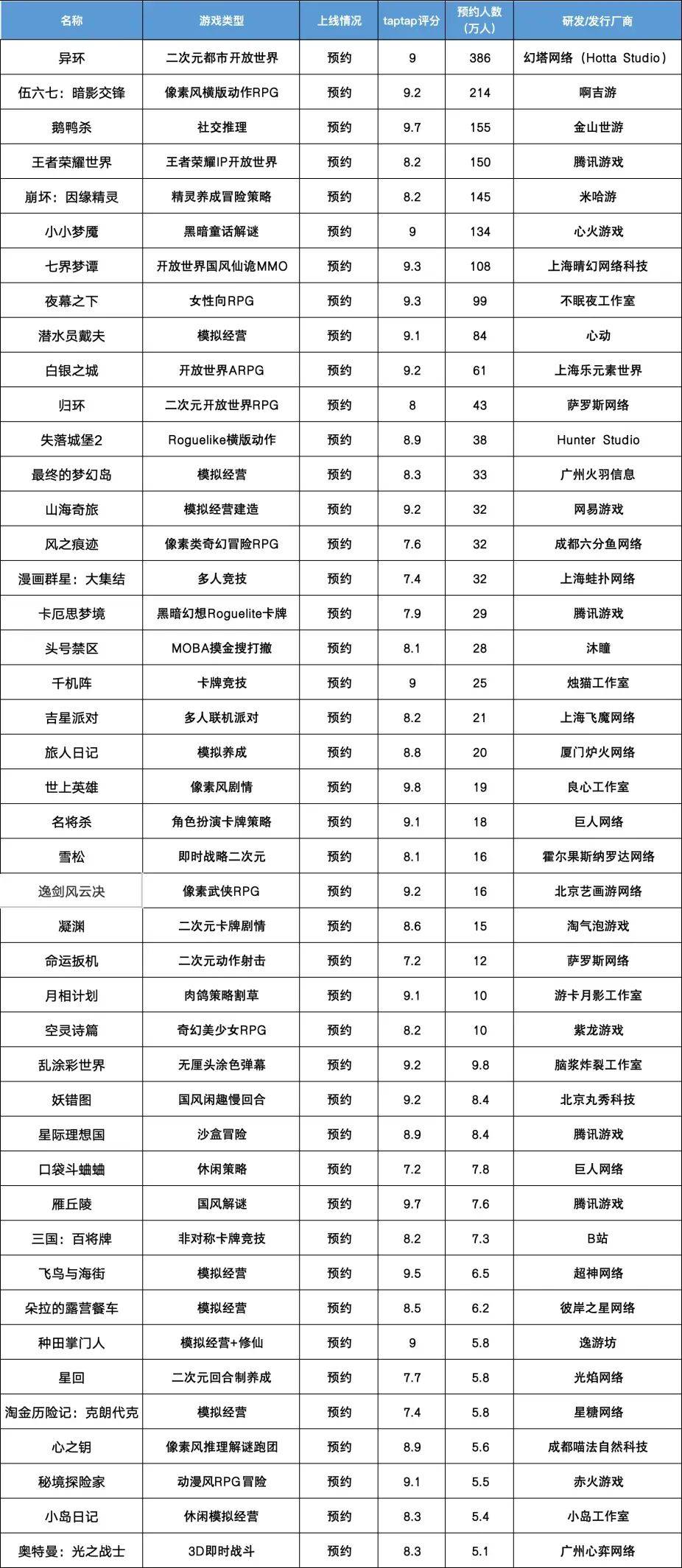 | 名称 | 游戏类型 | 上线情况 | taptap评分 | 预约人数（万人） | 研发/发行厂商 |
|---|---|---|---|---|---|
| 异环 | 二次元都市开放世界 | 预约 | 9 | 386 | 幻塔网络（Hotta Studio） |
| 伍六七：暗影交锋 | 像素风横版动作RPG | 预约 | 9.2 | 214 | 啊吉游 |
| 鹅鸭杀 | 社交推理 | 预约 | 9.7 | 155 | 金山世游 |
| 王者荣耀世界 | 王者荣耀IP开放世界 | 预约 | 8.2 | 150 | 腾讯游戏 |
| 崩坏：因缘精灵 | 精灵养成冒险策略 | 预约 | 8.2 | 145 | 米哈游 |
| 小小梦魇 | 黑暗童话解谜 | 预约 | 9 | 134 | 心火游戏 |
| 七界梦谭 | 开放世界国风仙诡MMO | 预约 | 9.3 | 108 | 上海晴幻网络科技 |
| 夜幕之下 | 女性向RPG | 预约 | 9.3 | 99 | 不眠夜工作室 |
| 潜水员戴夫 | 模拟经营 | 预约 | 9.1 | 84 | 心动 |
| 白银之城 | 开放世界ARPG | 预约 | 9.2 | 61 | 上海乐元素世界 |
| 归环 | 二次元开放世界RPG | 预约 | 8 | 43 | 萨罗斯网络 |
| 失落城堡2 | Roguelike横版动作 | 预约 | 8.9 | 38 | Hunter Studio |
| 最终的梦幻岛 | 模拟经营 | 预约 | 8.3 | 33 | 广州火羽信息 |
| 山海奇旅 | 模拟经营建造 | 预约 | 9.2 | 32 | 网易游戏 |
| 风之痕迹 | 像素类奇幻冒险RPG | 预约 | 7.6 | 32 | 成都六分鱼网络 |
| 漫画群星：大集结 | 多人竞技 | 预约 | 7.4 | 32 | 上海蛙扑网络 |
| 卡厄思梦境 | 黑暗幻想Roguelite卡牌 | 预约 | 7.9 | 29 | 腾讯游戏 |
| 头号禁区 | MOBA摸金搜打撤 | 预约 | 8.1 | 28 | 沐瞳 |
| 千机阵 | 卡牌竞技 | 预约 | 9 | 25 | 烛猫工作室 |
| 吉星派对 | 多人联机派对 | 预约 | 8.2 | 21 | 上海飞魔网络 |
| 旅人日记 | 模拟养成 | 预约 | 8.8 | 20 | 厦门炉火网络 |
| 世上英雄 | 像素风剧情 | 预约 | 9.8 | 19 | 良心工作室 |
| 名将杀 | 角色扮演卡牌策略 | 预约 | 9.1 | 18 | 巨人网络 |
| 雪松 | 即时战略二次元 | 预约 | 8.1 | 16 | 霍尔果斯纳罗达网络 |
| 逸剑风云决 | 像素武侠RPG | 预约 | 9.2 | 16 | 北京艺画游网络 |
| 凝渊 | 二次元卡牌剧情 | 预约 | 8.6 | 15 | 淘气泡游戏 |
| 命运扳机 | 二次元动作射击 | 预约 | 7.2 | 12 | 萨罗斯网络 |
| 月相计划 | 肉鸽策略割草 | 预约 | 9.1 | 10 | 游卡月影工作室 |
| 空灵诗篇 | 奇幻美少女RPG | 预约 | 8.2 | 10 | 紫龙游戏 |
| 乱涂彩世界 | 无厘头涂色弹幕 | 预约 | 9.2 | 9.8 | 脑浆炸裂工作室 |
| 妖错图 | 国风闲趣慢回合 | 预约 | 9.2 | 8.4 | 北京丸秀科技 |
| 星际理想国 | 沙盒冒险 | 预约 | 8.9 | 8.4 | 腾讯游戏 |
| 口袋斗蛐蛐 | 休闲策略 | 预约 | 7.2 | 7.8 | 巨人网络 |
| 雁丘陵 | 国风解谜 | 预约 | 9.7 | 7.6 | 腾讯游戏 |
| 三国：百将牌 | 非对称卡牌竞技 | 预约 | 8.2 | 7.3 | B站 |
| 飞鸟与海街 | 模拟经营 | 预约 | 9.5 | 6.5 | 超神网络 |
| 朵拉的露营餐车 | 模拟经营 | 预约 | 8.5 | 6.2 | 彼岸之星网络 |
| 种田掌门人 | 模拟经营+修仙 | 预约 | 9 | 5.8 | 逸游坊 |
| 星回 | 二次元回合制养成 | 预约 | 7.7 | 5.8 | 光焰网络 |
| 淘金历险记：克朗代克 | 模拟经营 | 预约 | 7.4 | 5.8 | 星糖网络 |
| 心之钥 | 像素风推理解谜跑团 | 预约 | 8.9 | 5.6 | 成都喵法自然科技 |
| 秘境探险家 | 动漫风RPG冒险 | 预约 | 9.1 | 5.5 | 赤火游戏 |
| 小岛日记 | 休闲模拟经营 | 预约 | 8.3 | 5.4 | 小岛工作室 |
| 奥特曼：光之战士 | 3D即时战斗 | 预约 | 8.3 | 5.1 | 广州心弈网络 |